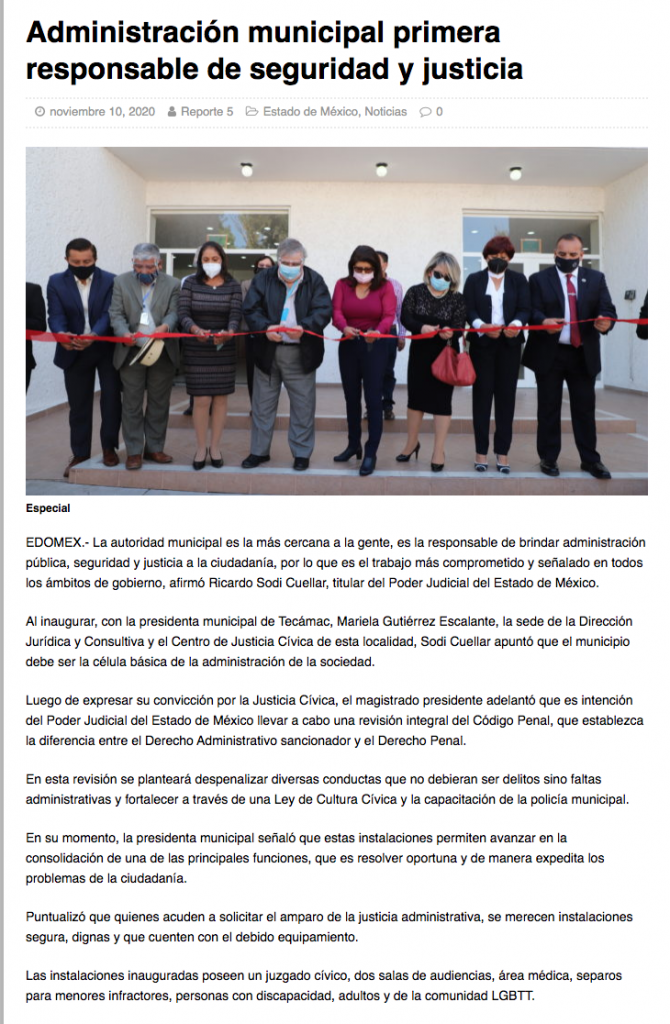 Administración municipal primera responsable de seguridad y justicia

noviembre 10, 2020 Reporte 5 Estado de México, Noticias 0

Especial

EDOMEX.- La autoridad municipal es la más cercana a la gente, es la responsable de brindar administración pública, seguridad y justicia a la ciudadanía, por lo que es el trabajo más comprometido y señalado en todos los ámbitos de gobierno, afirmó Ricardo Sodi Cuellar, titular del Poder Judicial del Estado de México.

Al inaugurar, con la presidenta municipal de Tecámac, Mariela Gutiérrez Escalante, la sede de la Dirección Jurídica y Consultiva y el Centro de Justicia Cívica de esta localidad, Sodi Cuellar apuntó que el municipio debe ser la célula básica de la administración de la sociedad.

Luego de expresar su convicción por la Justicia Cívica, el magistrado presidente adelantó que es intención del Poder Judicial del Estado de México llevar a cabo una revisión integral del Código Penal, que establezca la diferencia entre el Derecho Administrativo sancionador y el Derecho Penal.

En esta revisión se planteará despenalizar diversas conductas que no debieran ser delitos sino faltas administrativas y fortalecer a través de una Ley de Cultura Cívica y la capacitación de la policía municipal.

En su momento, la presidenta municipal señaló que estas instalaciones permiten avanzar en la consolidación de una de las principales funciones, que es resolver oportuna y de manera expedita los problemas de la ciudadanía.

Puntualizó que quienes acuden a solicitar el amparo de la justicia administrativa, se merecen instalaciones segura, dignas y que cuenten con el debido equipamiento.

Las instalaciones inauguradas poseen un juzgado cívico, dos salas de audiencias, área médica, separos para menores infractores, personas con discapacidad, adultos y de la comunidad LGBTT.